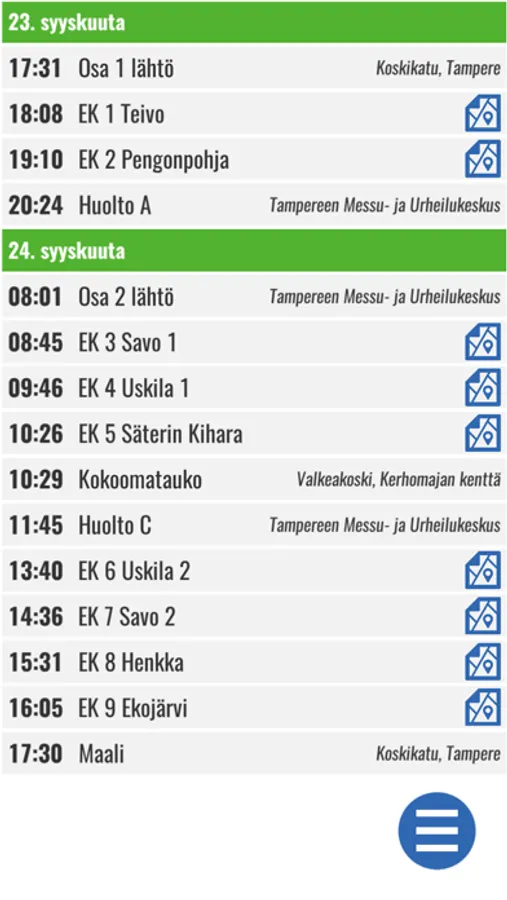 23. syyskuuta

17:31 Osa 1 lähtö Koskikatu, Tampere

18:08 EK 1 Teivo

19:10 EK 2 Pengonpohja

20:24 Huolto A Tampereen Messu- ja Urheilukeskus

24. syyskuuta

08:01 Osa 2 lähtö Tampereen Messu- ja Urheilukeskus

08:45 EK 3 Savo 1

09:46 EK 4 Uskila 1

10:26 EK 5 Säterin Kihara

10:29 Kokoomatauko Valkeakoski, Kerhomajan kenttä

11:45 Huolto C Tampereen Messu- ja Urheilukeskus

13:40 EK 6 Uskila 2

14:36 EK 7 Savo 2

15:31 EK 8 Henkka

16:05 EK 9 Ekojärvi

17:30 Maali Koskikatu, Tampere